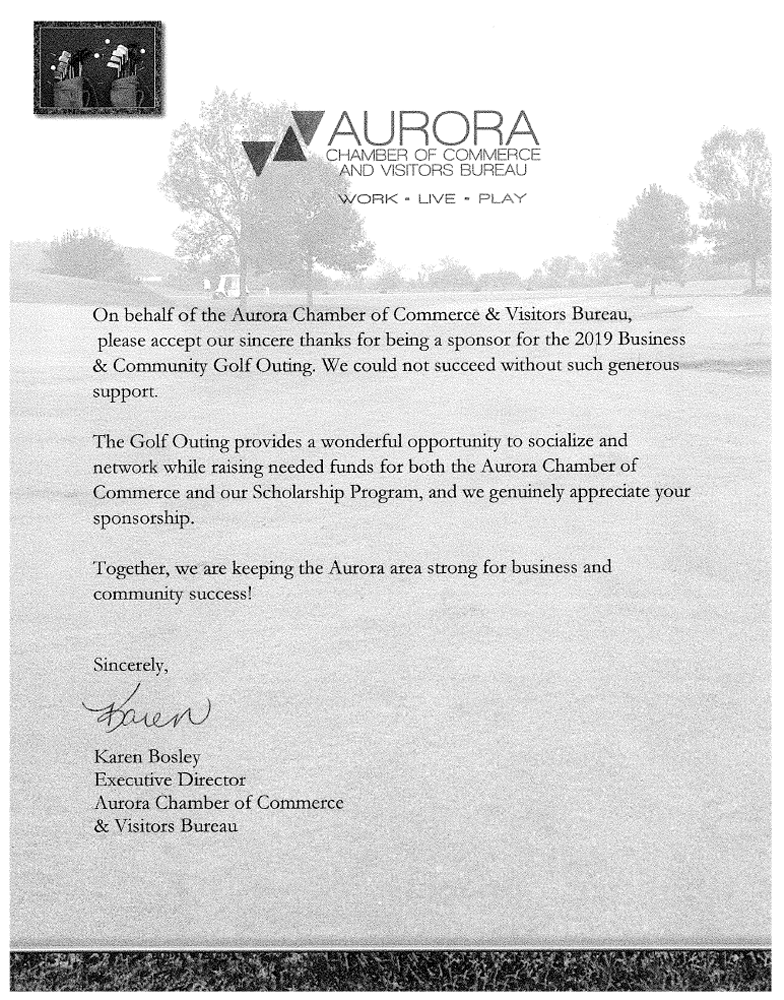 AURORA
CHAMBER OF COMMERCE
AND VISITORS BUREAU
WORK • LIVE • PLAY

On behalf of the Aurora Chamber of Commerce & Visitors Bureau, please accept our sincere thanks for being a sponsor for the 2019 Business & Community Golf Outing. We could not succeed without such generous support.

The Golf Outing provides a wonderful opportunity to socialize and network while raising needed funds for both the Aurora Chamber of Commerce and our Scholarship Program, and we genuinely appreciate your sponsorship.

Together, we are keeping the Aurora area strong for business and community success!

Sincerely,

Karen

Karen Bosley
Executive Director
Aurora Chamber of Commerce
& Visitors Bureau